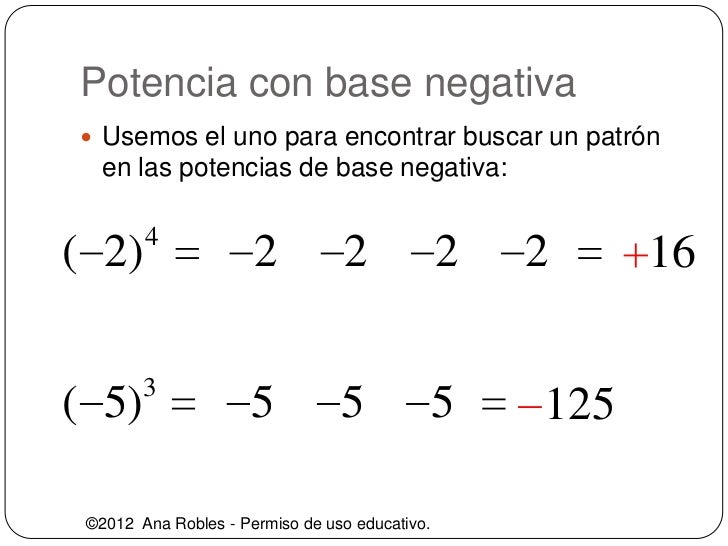 Potencia con base negativa

• Usemos el uno para encontrar buscar un patrón en las potencias de base negativa:

$(-2)^4 = -2 \quad -2 \quad -2 \quad -2 = +16$

$(-5)^3 = -5 \quad -5 \quad -5 = -125$

©2012 Ana Robles - Permiso de uso educativo.